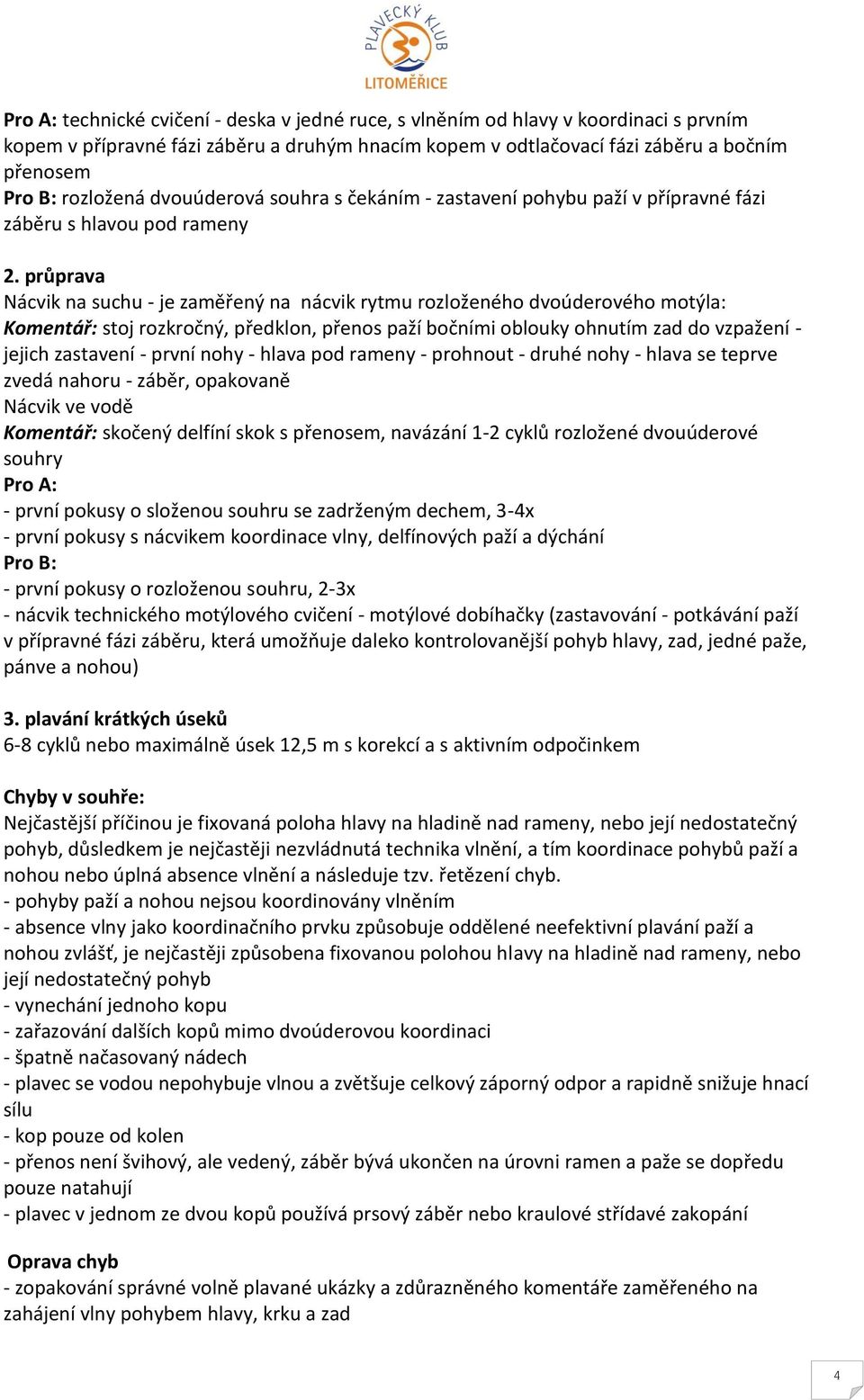 PLAVECKÝ KLUB LITOMĚŘICE

Pro A: technické cvičení - deska v jedné ruce, s vlněním od hlavy v koordinaci s prvním kopem v přípravné fázi záběru a druhým hnacím kopem v odtlačovací fázi záběru a bočním přenosem
Pro B: rozložená dvouúderová souhra s čekáním - zastavení pohybu paží v přípravné fázi záběru s hlavou pod rameny

2. průprava
Nácvik na suchu - je zaměřený na nácvik rytmu rozloženého dvoúderového motýla:
Komentář: stoj rozkročný, předklon, přenos paží bočními oblouky ohnutím zad do vzpažení - jejich zastavení - první nohy - hlava pod rameny - prohnout - druhé nohy - hlava se teprve zvedá nahoru - záběr, opakovaně
Nácvik ve vodě
Komentář: skočený delfíní skok s přenosem, navázání 1-2 cyklů rozložené dvouúderové souhry
Pro A:
- první pokusy o složenou souhru se zadrženým dechem, 3-4x
- první pokusy s nácvikem koordinace vlny, delfínových paží a dýchání
Pro B:
- první pokusy o rozloženou souhru, 2-3x
- nácvik technického motýlového cvičení - motýlové dobíhačky (zastavování - potkávání paží v přípravné fázi záběru, která umožňuje daleko kontrolovanější pohyb hlavy, zad, jedné paže, pánve a nohou)

3. plavání krátkých úseků
6-8 cyklů nebo maximálně úsek 12,5 m s korekcí a s aktivním odpočinkem

Chyby v souhře:
Nejčastější příčinou je fixovaná poloha hlavy na hladině nad rameny, nebo její nedostatečný pohyb, důsledkem je nejčastěji nezvládnutá technika vlnění, a tím koordinace pohybů paží a nohou nebo úplná absence vlnění a následuje tzv. řetězení chyb.
- pohyby paží a nohou nejsou koordinovány vlněním
- absence vlny jako koordinačního prvku způsobuje oddělené neefektivní plavání paží a nohou zvlášť, je nejčastěji způsobena fixovanou polohou hlavy na hladině nad rameny, nebo její nedostatečný pohyb
- vynechání jednoho kopu
- zařazování dalších kopů mimo dvoúderovou koordinaci
- špatně načasovaný nádech
- plavec se vodou nepohybuje vlnou a zvětšuje celkový záporný odpor a rapidně snižuje hnací sílu
- kop pouze od kolen
- přenos není švihový, ale vedený, záběr bývá ukončen na úrovni ramen a paže se dopředu pouze natahují
- plavec v jednom ze dvou kopů používá prsový záběr nebo kraulové střídavé zakopání

Oprava chyb
- zopakování správné volně plavané ukázky a zdůrazněného komentáře zaměřeného na zahájení vlny pohybem hlavy, krku a zad

4